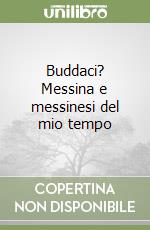 unilibro

Buddaci? Messina e messinesi del mio tempo

COPERTINA NON DISPONIBILE